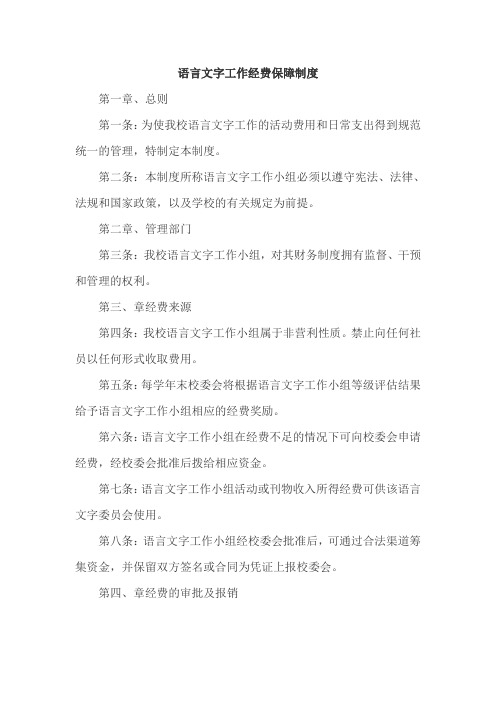 语言文字工作经费保障制度

第一章、总则

第一条：为使我校语言文字工作的活动费用和日常支出得到规范统一的管理，特制定本制度。

第二条：本制度所称语言文字工作小组必须以遵守宪法、法律、法规和国家政策，以及学校的有关规定为前提。

第二章、管理部门

第三条：我校语言文字工作小组，对其财务制度拥有监督、干预和管理的权利。

第三、章经费来源

第四条：我校语言文字工作小组属于非营利性质。禁止向任何社员以任何形式收取费用。

第五条：每学年末校委会将根据语言文字工作小组等级评估结果给予语言文字工作小组相应的经费奖励。

第六条：语言文字工作小组在经费不足的情况下可向校委会申请经费，经校委会批准后拨给相应资金。

第七条：语言文字工作小组活动或刊物收入所得经费可供该语言文字委员会使用。

第八条：语言文字工作小组经校委会批准后，可通过合法渠道筹集资金，并保留双方签名或合同为凭证上报校委会。

第四、章经费的审批及报销